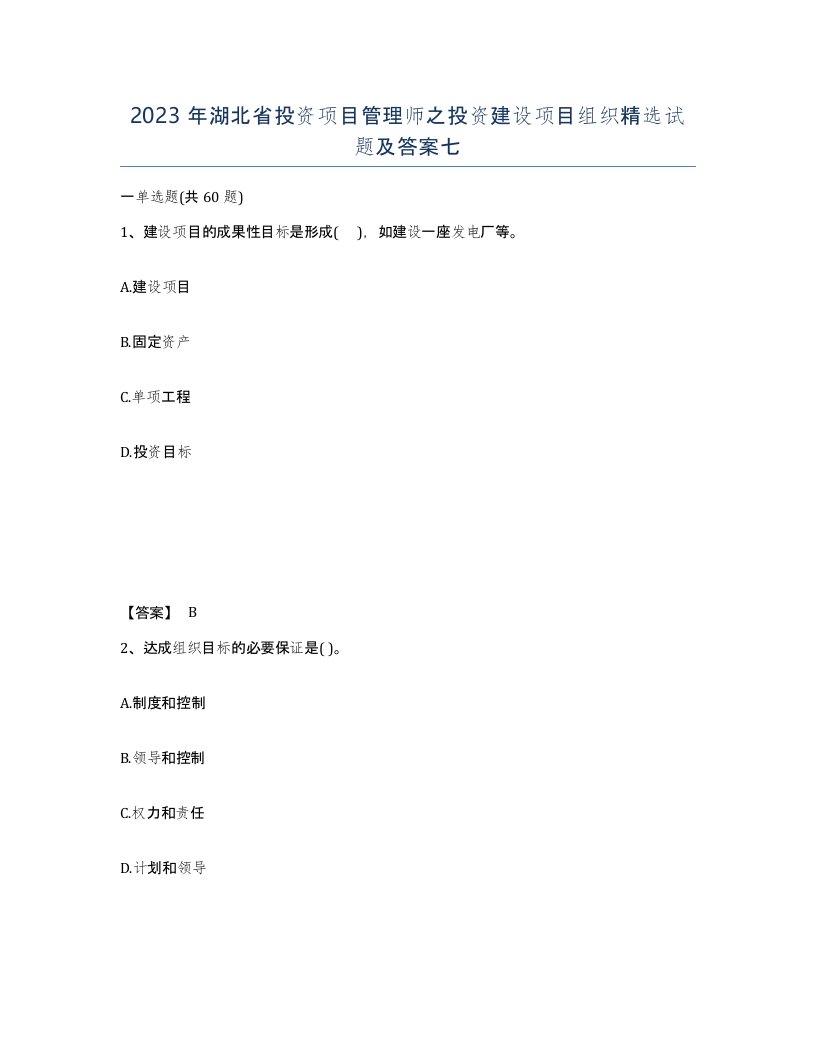 2023 年湖北省投资项目管理师之投资建设项目组织精选试题及答案七

一单选题(共 60 题)

1、建设项目的成果性目标是形成( )，如建设一座发电厂等。

A.建设项目

B.固定资产

C.单项工程

D.投资目标

【答案】 B

2、达成组织目标的必要保证是( )。

A.制度和控制

B.领导和控制

C.权力和责任

D.计划和领导